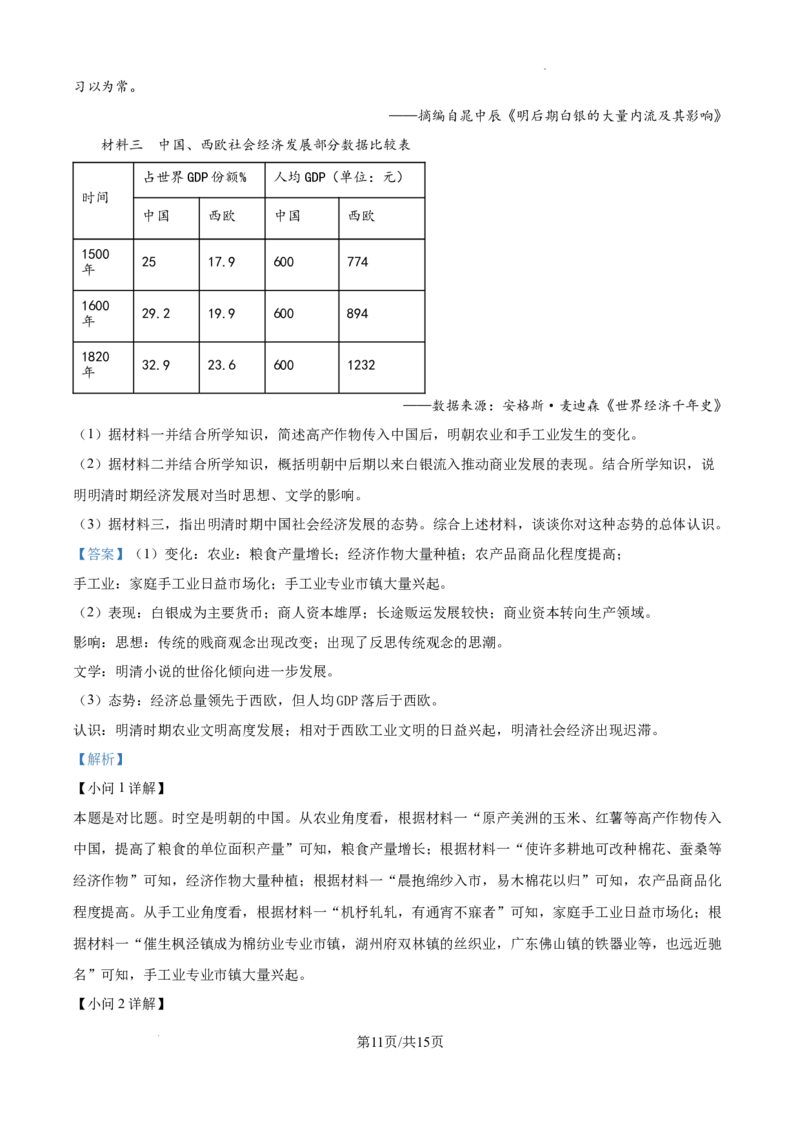 习以为常。

——摘编自晁中辰《明后期白银的大量内流及其影响》

材料三 中国、西欧社会经济发展部分数据比较表

| 时间 | 占世界GDP份额% | | 人均GDP（单位：元） | |
|---|---|---|---|---|
| | 中国 | 西欧 | 中国 | 西欧 |
| 1500年 | 25 | 17.9 | 600 | 774 |
| 1600年 | 29.2 | 19.9 | 600 | 894 |
| 1820年 | 32.9 | 23.6 | 600 | 1232 |

——数据来源：安格斯·麦迪森《世界经济千年史》

（1）据材料一并结合所学知识，简述高产作物传入中国后，明朝农业和手工业发生的变化。

（2）据材料二并结合所学知识，概括明朝中后期以来白银流入推动商业发展的表现。结合所学知识，说明明清时期经济发展对当时思想、文学的影响。

（3）据材料三，指出明清时期中国社会经济发展的态势。综合上述材料，谈谈你对这种态势的总体认识。

【答案】（1）变化：农业：粮食产量增长；经济作物大量种植；农产品商品化程度提高；

手工业：家庭手工业日益市场化；手工业专业市镇大量兴起。

（2）表现：白银成为主要货币；商人资本雄厚；长途贩运发展较快；商业资本转向生产领域。

影响：思想：传统的贱商观念出现改变；出现了反思传统观念的思潮。

文学：明清小说的世俗化倾向进一步发展。

（3）态势：经济总量领先于西欧，但人均GDP落后于西欧。

认识：明清时期农业文明高度发展；相对于西欧工业文明的日益兴起，明清社会经济出现迟滞。

【解析】

【小问1详解】

本题是对比题。时空是明朝的中国。从农业角度看，根据材料一“原产美洲的玉米、红薯等高产作物传入中国，提高了粮食的单位面积产量”可知，粮食产量增长；根据材料一“使许多耕地可改种棉花、蚕桑等经济作物”可知，经济作物大量种植；根据材料一“晨抱绵纱入市，易木棉花以归”可知，农产品商品化程度提高。从手工业角度看，根据材料一“机杼轧轧，有通宵不寐者”可知，家庭手工业日益市场化；根据材料一“催生枫泾镇成为棉纺业专业市镇，湖州府双林镇的丝织业，广东佛山镇的铁器业等，也远近驰名”可知，手工业专业市镇大量兴起。

【小问2详解】

第11页/共15页